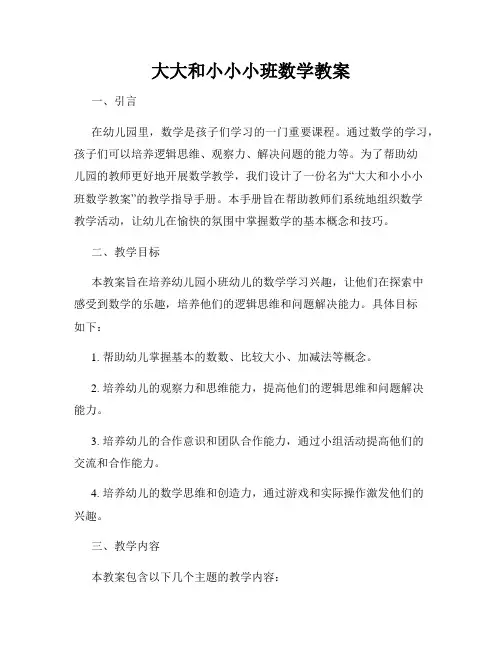 大大和小小小班数学教案

一、引言

在幼儿园里，数学是孩子们学习的一门重要课程。通过数学的学习，孩子们可以培养逻辑思维、观察力、解决问题的能力等。为了帮助幼儿园的教师更好地开展数学教学，我们设计了一份名为“大大和小小小班数学教案”的教学指导手册。本手册旨在帮助教师们系统地组织数学教学活动，让幼儿在愉快的氛围中掌握数学的基本概念和技巧。

二、教学目标

本教案旨在培养幼儿园小班幼儿的数学学习兴趣，让他们在探索中感受到数学的乐趣，培养他们的逻辑思维和问题解决能力。具体目标如下：

1. 帮助幼儿掌握基本的数数、比较大小、加减法等概念。

2. 培养幼儿的观察力和思维能力，提高他们的逻辑思维和问题解决能力。

3. 培养幼儿的合作意识和团队合作能力，通过小组活动提高他们的交流和合作能力。

4. 培养幼儿的数学思维和创造力，通过游戏和实际操作激发他们的兴趣。

三、教学内容

本教案包含以下几个主题的教学内容：